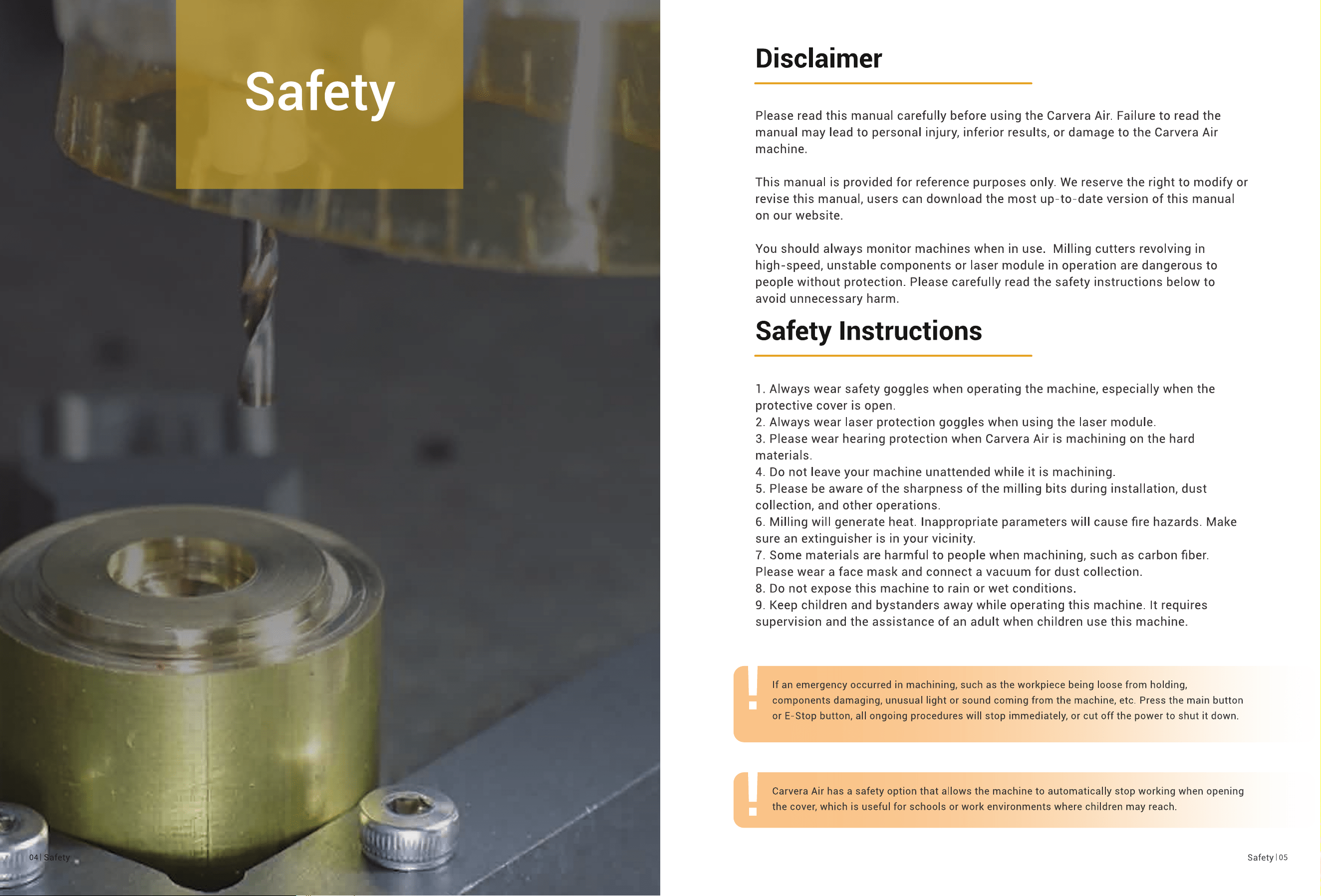 Safety

04 | Safety

Disclaimer

Please read this manual carefully before using the Carvera Air. Failure to read the manual may lead to personal injury, inferior results, or damage to the Carvera Air machine.

This manual is provided for reference purposes only. We reserve the right to modify or revise this manual, users can download the most up-to-date version of this manual on our website.

You should always monitor machines when in use. Milling cutters revolving in high-speed, unstable components or laser module in operation are dangerous to people without protection. Please carefully read the safety instructions below to avoid unnecessary harm.

Safety Instructions

1. Always wear safety goggles when operating the machine, especially when the protective cover is open.
2. Always wear laser protection goggles when using the laser module.
3. Please wear hearing protection when Carvera Air is machining on the hard materials.
4. Do not leave your machine unattended while it is machining.
5. Please be aware of the sharpness of the milling bits during installation, dust collection, and other operations.
6. Milling will generate heat. Inappropriate parameters will cause fire hazards. Make sure an extinguisher is in your vicinity.
7. Some materials are harmful to people when machining, such as carbon fiber. Please wear a face mask and connect a vacuum for dust collection.
8. Do not expose this machine to rain or wet conditions.
9. Keep children and bystanders away while operating this machine. It requires supervision and the assistance of an adult when children use this machine.

!
If an emergency occurred in machining, such as the workpiece being loose from holding, components damaging, unusual light or sound coming from the machine, etc. Press the main button or E-Stop button, all ongoing procedures will stop immediately, or cut off the power to shut it down.

!
Carvera Air has a safety option that allows the machine to automatically stop working when opening the cover, which is useful for schools or work environments where children may reach.

Safety | 05